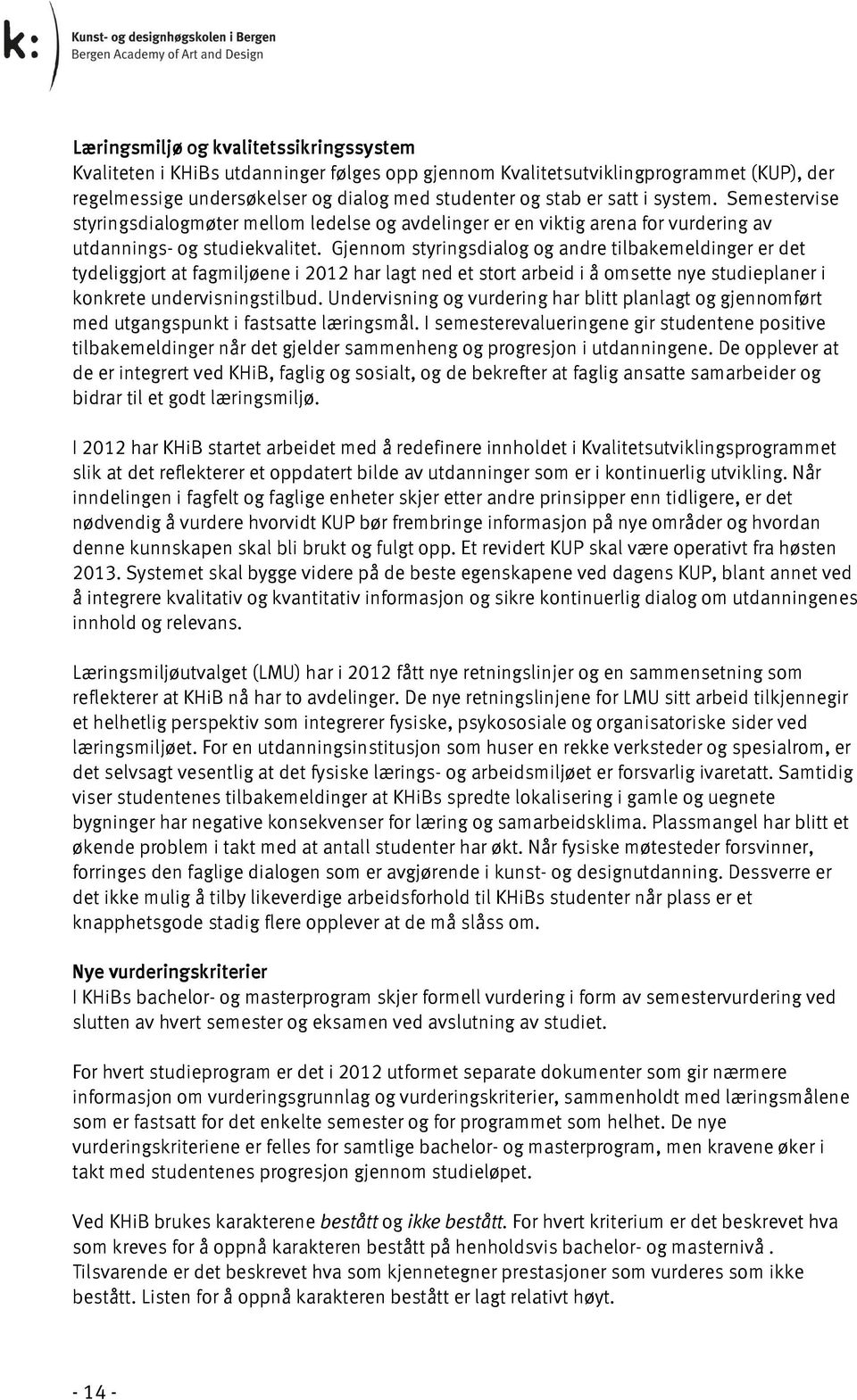 k: Kunst- og designhøgskolen i Bergen
Bergen Academy of Art and Design

Læringsmiljø og kvalitetssikringssystem
Kvaliteten i KHiBs utdanninger følges opp gjennom Kvalitetsutviklingprogrammet (KUP), der regelmessige undersøkelser og dialog med studenter og stab er satt i system. Semestervise styringsdialogmøter mellom ledelse og avdelinger er en viktig arena for vurdering av utdannings- og studiekvalitet. Gjennom styringsdialog og andre tilbakemeldinger er det tydeliggjort at fagmiljøene i 2012 har lagt ned et stort arbeid i å omsette nye studieplaner i konkrete undervisningstilbud. Undervisning og vurdering har blitt planlagt og gjennomført med utgangspunkt i fastsatte læringsmål. I semesterevalueringene gir studentene positive tilbakemeldinger når det gjelder sammenheng og progresjon i utdanningene. De opplever at de er integrert ved KHiB, faglig og sosialt, og de bekrefter at faglig ansatte samarbeider og bidrar til et godt læringsmiljø.

I 2012 har KHiB startet arbeidet med å redefinere innholdet i Kvalitetsutviklingsprogrammet slik at det reflekterer et oppdatert bilde av utdanninger som er i kontinuerlig utvikling. Når inndelingen i fagfelt og faglige enheter skjer etter andre prinsipper enn tidligere, er det nødvendig å vurdere hvorvidt KUP bør frembringe informasjon på nye områder og hvordan denne kunnskapen skal bli brukt og fulgt opp. Et revidert KUP skal være operativt fra høsten 2013. Systemet skal bygge videre på de beste egenskapene ved dagens KUP, blant annet ved å integrere kvalitativ og kvantitativ informasjon og sikre kontinuerlig dialog om utdanningenes innhold og relevans.

Læringsmiljøutvalget (LMU) har i 2012 fått nye retningslinjer og en sammensetning som reflekterer at KHiB nå har to avdelinger. De nye retningslinjene for LMU sitt arbeid tilkjennegir et helhetlig perspektiv som integrerer fysiske, psykososiale og organisatoriske sider ved læringsmiljøet. For en utdanningsinstitusjon som huser en rekke verksteder og spesialrom, er det selvsagt vesentlig at det fysiske lærings- og arbeidsmiljøet er forsvarlig ivaretatt. Samtidig viser studentenes tilbakemeldinger at KHiBs spredte lokalisering i gamle og uegnete bygninger har negative konsekvenser for læring og samarbeidsklima. Plassmangel har blitt et økende problem i takt med at antall studenter har økt. Når fysiske møtesteder forsvinner, forringes den faglige dialogen som er avgjørende i kunst- og designutdanning. Dessverre er det ikke mulig å tilby likeverdige arbeidsforhold til KHiBs studenter når plass er et knapphetsgode stadig flere opplever at de må slåss om.

Nye vurderingskriterier
I KHiBs bachelor- og masterprogram skjer formell vurdering i form av semestervurdering ved slutten av hvert semester og eksamen ved avslutning av studiet.

For hvert studieprogram er det i 2012 utformet separate dokumenter som gir nærmere informasjon om vurderingsgrunnlag og vurderingskriterier, sammenholdt med læringsmålene som er fastsatt for det enkelte semester og for programmet som helhet. De nye vurderingskriteriene er felles for samtlige bachelor- og masterprogram, men kravene øker i takt med studentenes progresjon gjennom studieløpet.

Ved KHiB brukes karakterene bestått og ikke bestått. For hvert kriterium er det beskrevet hva som kreves for å oppnå karakteren bestått på henholdsvis bachelor- og masternivå . Tilsvarende er det beskrevet hva som kjennetegner prestasjoner som vurderes som ikke bestått. Listen for å oppnå karakteren bestått er lagt relativt høyt.

- 14 -